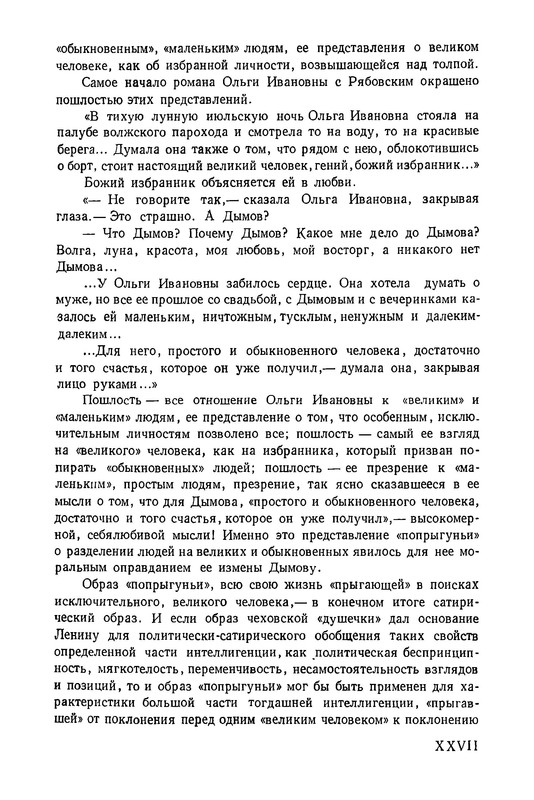 «обыкновенным», «маленьким» людям, ее представления о великом человеке, как об избранной личности, возвышающейся над толпой.

Самое начало романа Ольги Ивановны с Рябовским окрашено пошлостью этих представлений.

«В тихую лунную июльскую ночь Ольга Ивановна стояла на палубе волжского парохода и смотрела то на воду, то на красивые берега... Думала она также о том, что рядом с нею, облокотившись о борт, стоит настоящий великий человек, гений, божий избранник...»

Божий избранник объясняется ей в любви.

«— Не говорите так,— сказала Ольга Ивановна, закрывая глаза.— Это страшно. А Дымов?

— Что Дымов? Почему Дымов? Какое мне дело до Дымова? Волга, луна, красота, моя любовь, мой восторг, а никакого нет Дымова...

...У Ольги Ивановны забилось сердце. Она хотела думать о муже, но все ее прошлое со свадьбой, с Дымовым и с вечеринками казалось ей маленьким, ничтожным, тусклым, ненужным и далеким-далеким...

...Для него, простого и обыкновенного человека, достаточно и того счастья, которое он уже получил,— думала она, закрывая лицо руками...»

Пошлость — все отношение Ольги Ивановны к «великим» и «маленьким» людям, ее представление о том, что особенным, исключительным личностям позволено все; пошлость — самый ее взгляд на «великого» человека, как на избранника, который призван попирать «обыкновенных» людей; пошлость — ее презрение к «маленьким», простым людям, презрение, так ясно сказавшееся в ее мысли о том, что для Дымова, «простого и обыкновенного человека, достаточно и того счастья, которое он уже получил»,— высокомерной, себялюбивой мысли! Именно это представление «попрыгуньи» о разделении людей на великих и обыкновенных явилось для нее моральным оправданием ее измены Дымову.

Образ «попрыгуньи», всю свою жизнь «прыгающей» в поисках исключительного, великого человека,— в конечном итоге сатирический образ. И если образ чеховской «душечки» дал основание Ленину для политически-сатирического обобщения таких свойств определенной части интеллигенции, как политическая беспринципность, мягкотелость, переменчивость, несамостоятельность взглядов и позиций, то и образ «попрыгуньи» мог бы быть применен для характеристики большой части тогдашней интеллигенции, «прыгавшей» от поклонения перед одним «великим человеком» к поклонению

XXVII